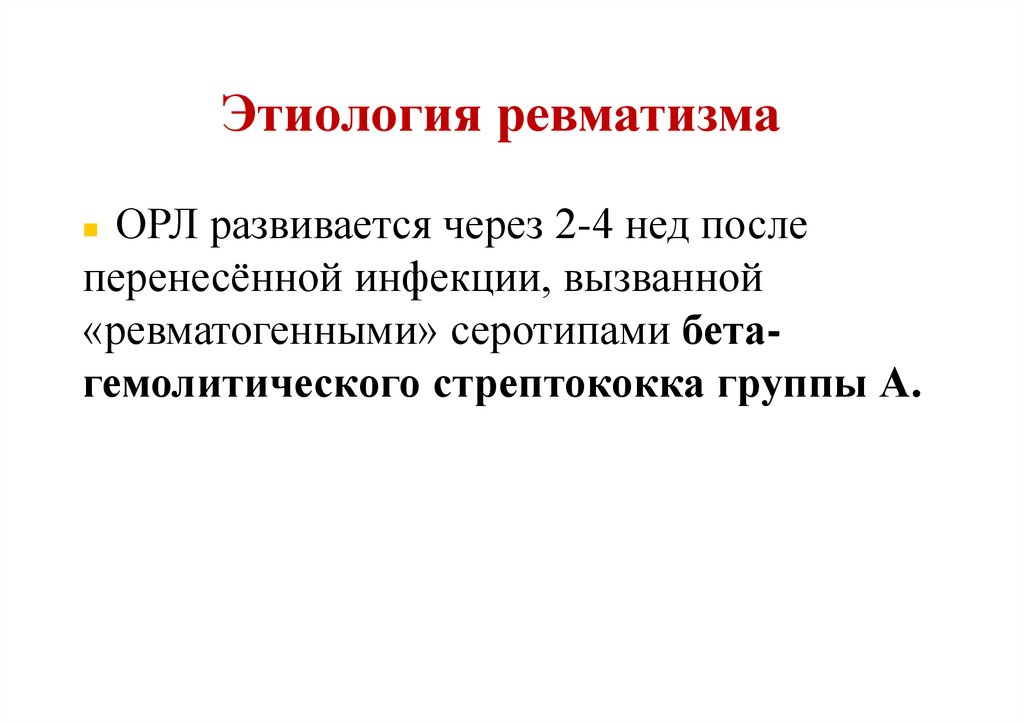 Этиология ревматизма

• ОРЛ развивается через 2-4 нед после перенесённой инфекции, вызванной «ревматогенными» серотипами бета-гемолитического стрептококка группы А.